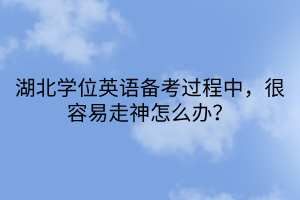 湖北学位英语备考过程中，很容易走神怎么办?